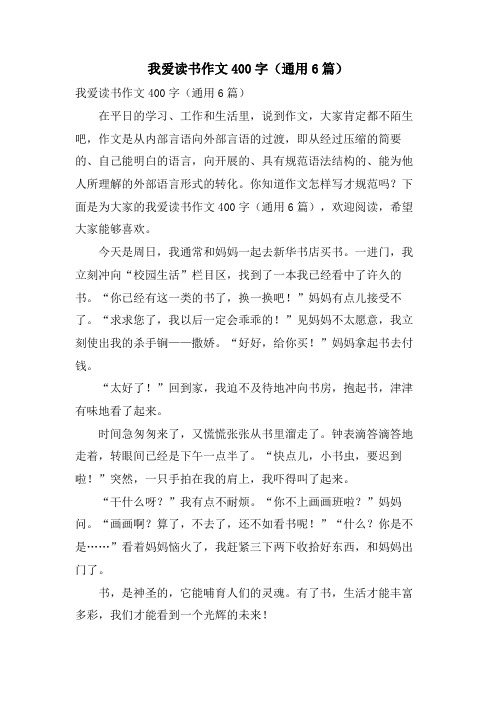 我爱读书作文400字（通用6篇）

我爱读书作文400字（通用6篇）

在平日的学习、工作和生活里，说到作文，大家肯定都不陌生吧，作文是从内部言语向外部言语的过渡，即从经过压缩的简要的、自己能明白的语言，向开展的、具有规范语法结构的、能为他人所理解的外部语言形式的转化。你知道作文怎样写才规范吗？下面是为大家的我爱读书作文400字（通用6篇），欢迎阅读，希望大家能够喜欢。

今天是周日，我通常和妈妈一起去新华书店买书。一进门，我立刻冲向“校园生活”栏目区，找到了一本我已经看中了许久的书。“你已经有这一类的书了，换一换吧！”妈妈有点儿接受不了。“求求您了，我以后一定会乖乖的！”见妈妈不太愿意，我立刻使出我的杀手锏——撒娇。“好好，给你买！”妈妈拿起书去付钱。

“太好了！”回到家，我迫不及待地冲向书房，抱起书，津津有味地看了起来。

时间急匆匆来了，又慌慌张张从书里溜走了。钟表滴答滴答地走着，转眼间已经是下午一点半了。“快点儿，小书虫，要迟到啦！”突然，一只手拍在我的肩上，我吓得叫了起来。

“干什么呀？”我有点不耐烦。“你不上画画班啦？”妈妈问。“画画啊？算了，不去了，还不如看书呢！”“什么？你是不是……”看着妈妈恼火了，我赶紧三下两下收拾好东西，和妈妈出门了。

书，是神圣的，它能哺育人们的灵魂。有了书，生活才能丰富多彩，我们才能看到一个光辉的未来！